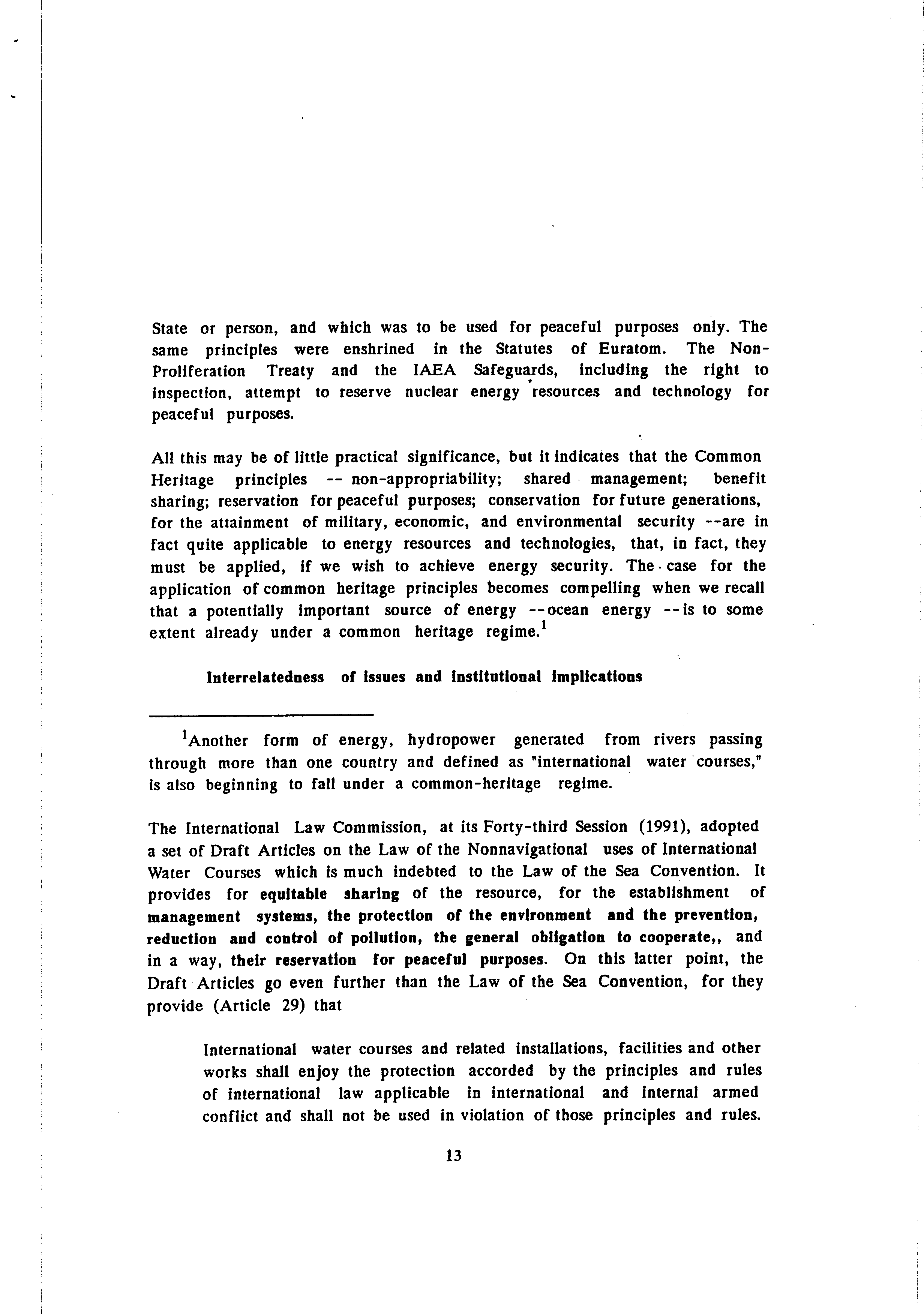 State or person, and which was to be used for peaceful purposes only. The same principles were enshrined in the Statutes of Euratom. The Non-Proliferation Treaty and the IAEA Safeguards, including the right to inspection, attempt to reserve nuclear energy resources and technology for peaceful purposes.

All this may be of little practical significance, but it indicates that the Common Heritage principles -- non-appropriability; shared management; benefit sharing; reservation for peaceful purposes; conservation for future generations, for the attainment of military, economic, and environmental security --are in fact quite applicable to energy resources and technologies, that, in fact, they must be applied, if we wish to achieve energy security. The case for the application of common heritage principles becomes compelling when we recall that a potentially important source of energy --ocean energy --is to some extent already under a common heritage regime.$^1$

Interrelatedness of issues and institutional implications

$^1$Another form of energy, hydropower generated from rivers passing through more than one country and defined as "international water courses," is also beginning to fall under a common-heritage regime.

The International Law Commission, at its Forty-third Session (1991), adopted a set of Draft Articles on the Law of the Nonnavigational uses of International Water Courses which is much indebted to the Law of the Sea Convention. It provides for equitable sharing of the resource, for the establishment of management systems, the protection of the environment and the prevention, reduction and control of pollution, the general obligation to cooperate,, and in a way, their reservation for peaceful purposes. On this latter point, the Draft Articles go even further than the Law of the Sea Convention, for they provide (Article 29) that

International water courses and related installations, facilities and other works shall enjoy the protection accorded by the principles and rules of international law applicable in international and internal armed conflict and shall not be used in violation of those principles and rules.

13